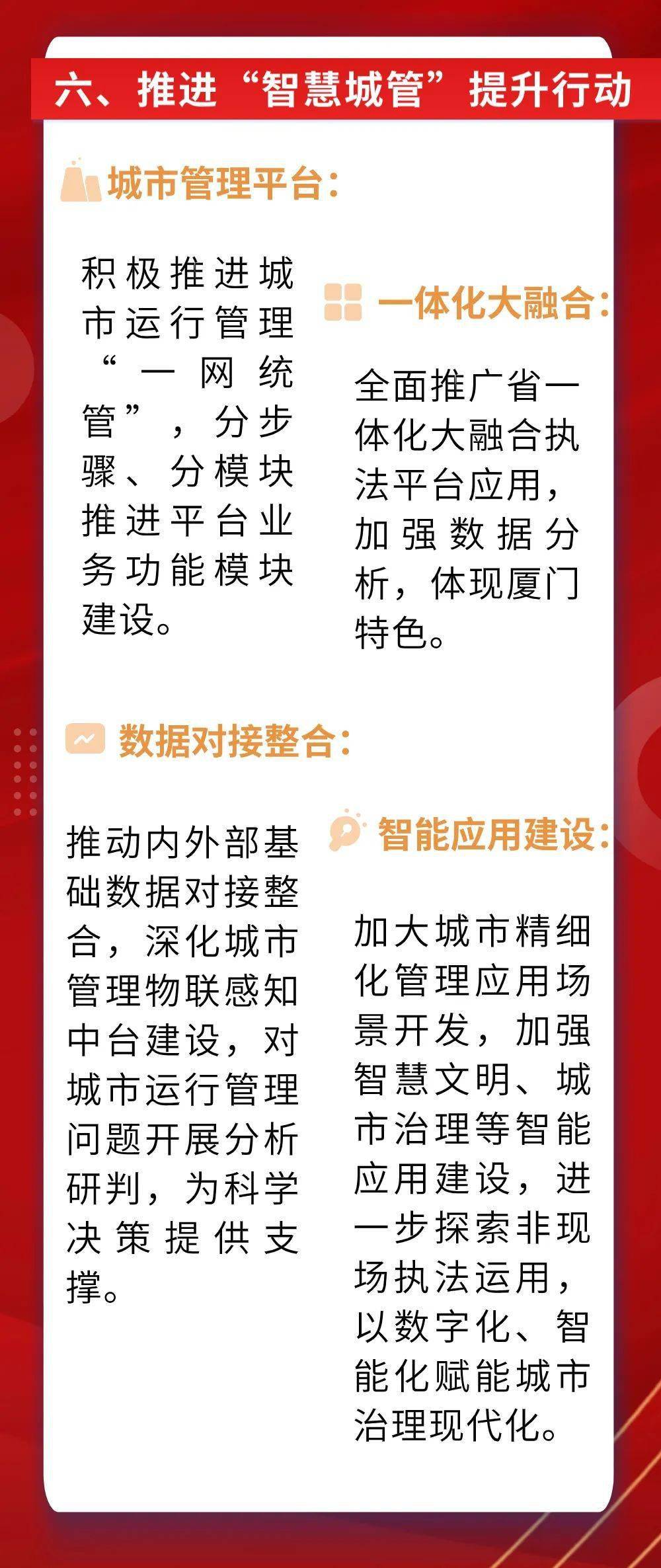 六、推进“智慧城管”提升行动

城市管理平台：

积极推进城市运行管理“一网统管”，分步骤、分模块推进平台业务功能模块建设。

一体化大融合：

全面推广省一体化大融合执法平台应用，加强数据分析，体现厦门特色。

数据对接整合：

推动内外部基础数据对接整合，深化城市管理物联感知中台建设，对城市运行管理问题开展分析研判，为科学决策提供支撑。

智能应用建设：

加大城市精细化管理应用场景开发，加强智慧文明、城市治理等智能应用建设，进一步探索非现场执法运用，以数字化、智能化赋能城市治理现代化。